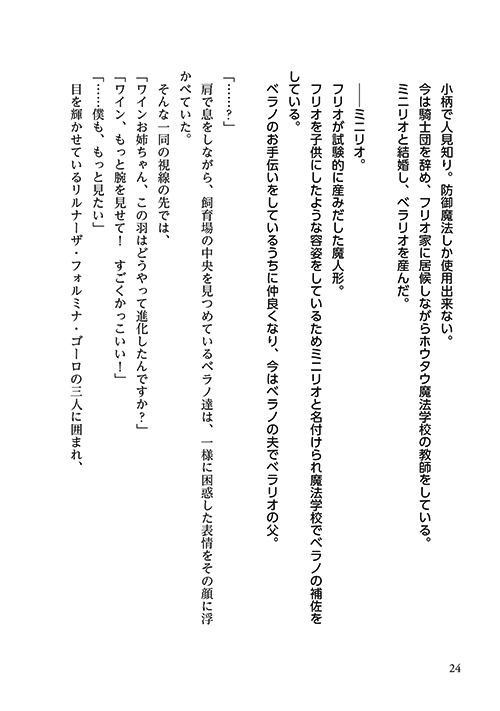 小柄で人見知り。防御魔法しか使用出来ない。
今は騎士団を辞め、フリオ家に居候しながらホウタウ魔法学校の教師をしている。
ミニリオと結婚し、ベラリオを産んだ。

――ミニリオ。
フリオが試験的に産みだした魔人形。
フリオを子供にしたような容姿をしているためミニリオと名付けられ魔法学校でベラノの補佐をしている。
ベラノのお手伝いをしているうちに仲良くなり、今はベラノの夫でベラリオの父。

「……？」
肩で息をしながら、飼育場の中央を見つめているベラノ達は、一様に困惑した表情をその顔に浮かべていた。
そんな一同の視線の先では、
「ワインお姉ちゃん、この羽はどうやって進化したんですか？」
「ワイン、もっと腕を見せて！　すごくかっこいい！」
「……僕も、もっと見たい」
目を輝かせているリルナーザ・フォルミナ・ゴーロの三人に囲まれ、

24